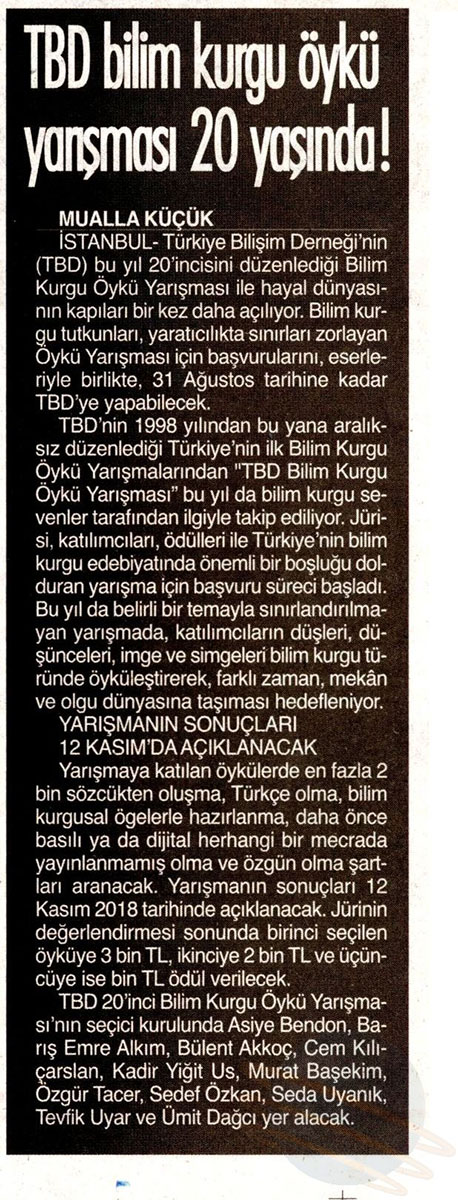 TBD bilim kurgu öykü yarışması 20 yaşında!

MUALLA KÜÇÜK

İSTANBUL- Türkiye Bilişim Derneği'nin (TBD) bu yıl 20'incisini düzenlediği Bilim Kurgu Öykü Yarışması ile hayal dünyasının kapıları bir kez daha açılıyor. Bilim kurgu tutkunları, yaratıcılıkta sınırları zorlayan Öykü Yarışması için başvurularını, eserleriyle birlikte, 31 Ağustos tarihine kadar TBD'ye yapabilecek.

TBD'nin 1998 yılından bu yana aralıksız düzenlediği Türkiye'nin ilk Bilim Kurgu Öykü Yarışmalarından "TBD Bilim Kurgu Öykü Yarışması" bu yıl da bilim kurgu sevenler tarafından ilgiyle takip ediliyor. Jürisi, katılımcıları, ödülleri ile Türkiye'nin bilim kurgu edebiyatında önemli bir boşluğu dolduran yarışma için başvuru süreci başladı. Bu yıl da belirli bir temayla sınırlandırılmayan yarışmada, katılımcıların düşleri, düşünceleri, imge ve simgeleri bilim kurgu türünde öyküleştirerek, farklı zaman, mekân ve olgu dünyasına taşıması hedefleniyor.

YARIŞMANIN SONUÇLARI 12 KASIM'DA AÇIKLANACAK

Yarışmaya katılan öykülerde en fazla 2 bin sözcükten oluşma, Türkçe olma, bilim kurgusal ögelerle hazırlanma, daha önce basılı ya da dijital herhangi bir mecrada yayınlanmamış olma ve özgün olma şartları aranacak. Yarışmanın sonuçları 12 Kasım 2018 tarihinde açıklanacak. Jürinin değerlendirmesi sonunda birinci seçilen öyküye 3 bin TL, ikinciye 2 bin TL ve üçüncüye ise bin TL ödül verilecek.

TBD 20'inci Bilim Kurgu Öykü Yarışması'nın seçici kurulunda Asiye Bendon, Barış Emre Alkım, Bülent Akkoç, Cem Kılıçarslan, Kadir Yiğit Us, Murat Başekim, Özgür Tacer, Sedef Özkan, Seda Uyanık, Tevfik Uyar ve Ümit Dağcı yer alacak.